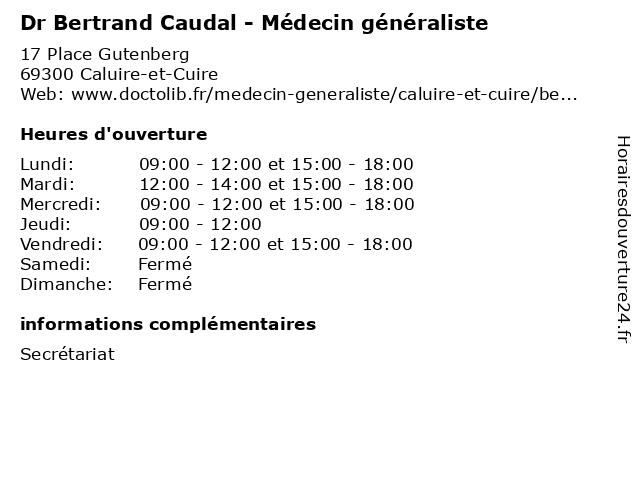 Dr Bertrand Caudal - Médecin généraliste

17 Place Gutenberg
69300 Caluire-et-Cuire
Web: www.doctolib.fr/medecin-generaliste/caluire-et-cuire/be...

Heures d'ouverture

| | |
|---|---|
| Lundi: | 09:00 - 12:00 et 15:00 - 18:00 |
| Mardi: | 12:00 - 14:00 et 15:00 - 18:00 |
| Mercredi: | 09:00 - 12:00 et 15:00 - 18:00 |
| Jeudi: | 09:00 - 12:00 |
| Vendredi: | 09:00 - 12:00 et 15:00 - 18:00 |
| Samedi: | Fermé |
| Dimanche: | Fermé |

informations complémentaires

Secrétariat

Horairesdouverture24.fr